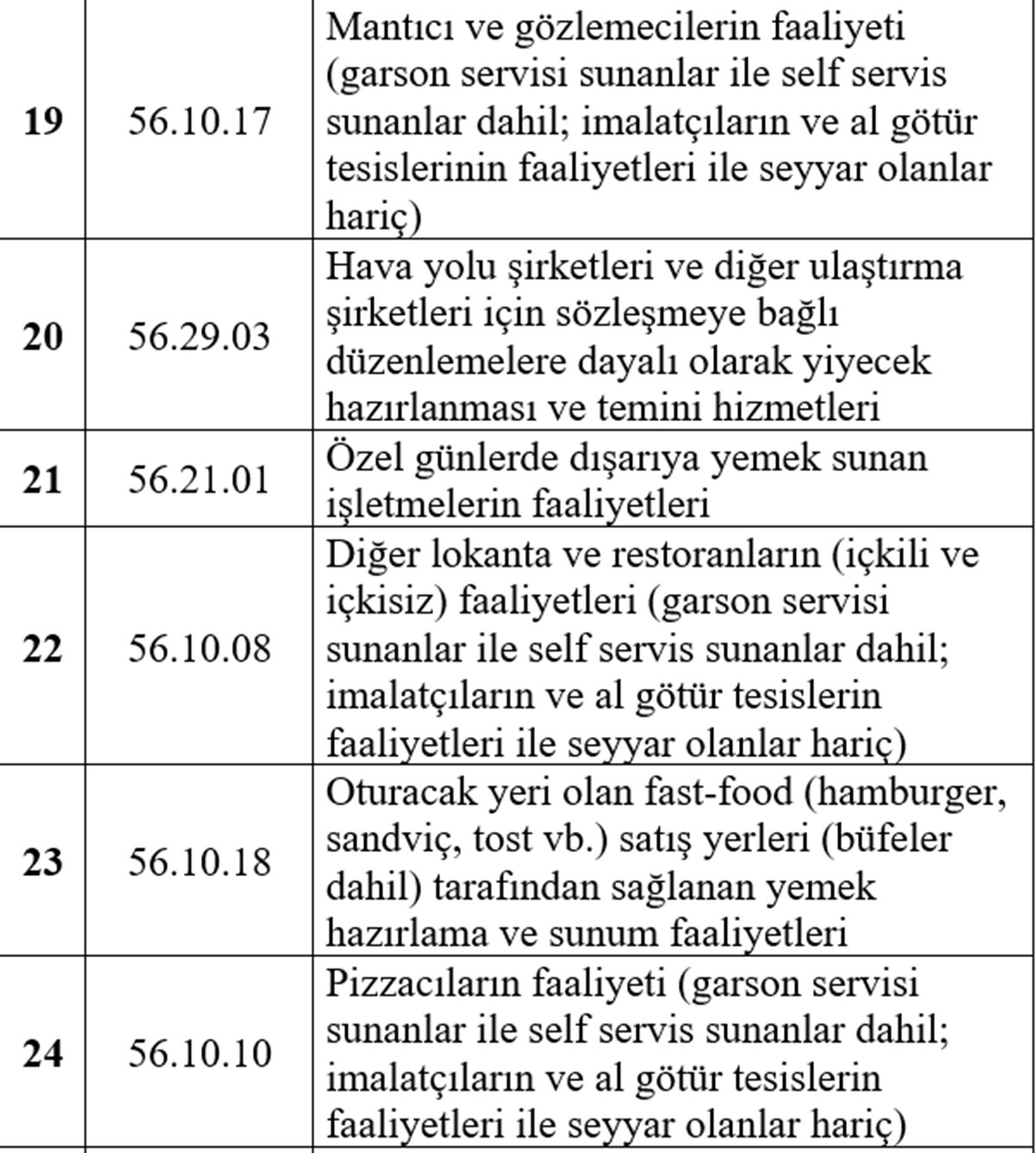 | | | |
|---|---|---|
| **19** | 56.10.17 | Mantıcı ve gözlemecilerin faaliyeti (garson servisi sunanlar ile self servis sunanlar dahil; imalatçıların ve al götür tesislerinin faaliyetleri ile seyyar olanlar hariç) |
| **20** | 56.29.03 | Hava yolu şirketleri ve diğer ulaştırma şirketleri için sözleşmeye bağlı düzenlemelere dayalı olarak yiyecek hazırlanması ve temini hizmetleri |
| **21** | 56.21.01 | Özel günlerde dışarıya yemek sunan işletmelerin faaliyetleri |
| **22** | 56.10.08 | Diğer lokanta ve restoranların (içkili ve içkisiz) faaliyetleri (garson servisi sunanlar ile self servis sunanlar dahil; imalatçıların ve al götür tesislerin faaliyetleri ile seyyar olanlar hariç) |
| **23** | 56.10.18 | Oturacak yeri olan fast-food (hamburger, sandviç, tost vb.) satış yerleri (büfeler dahil) tarafından sağlanan yemek hazırlama ve sunum faaliyetleri |
| **24** | 56.10.10 | Pizzacıların faaliyeti (garson servisi sunanlar ile self servis sunanlar dahil; imalatçıların ve al götür tesislerin faaliyetleri ile seyyar olanlar hariç) |